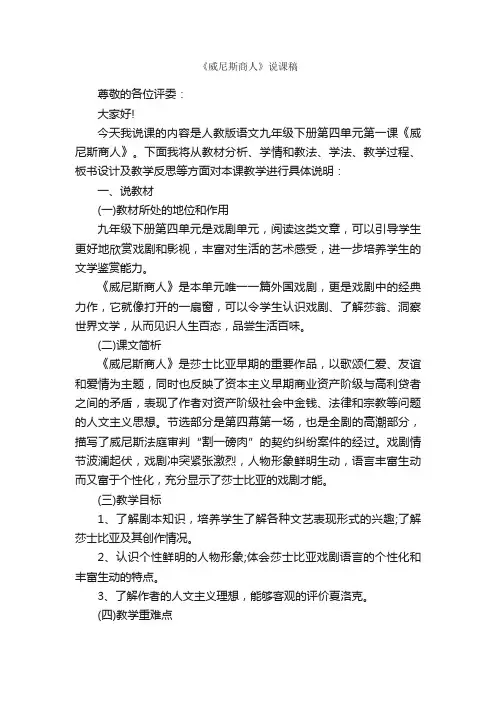 《威尼斯商人》说课稿

尊敬的各位评委：

大家好!

今天我说课的内容是人教版语文九年级下册第四单元第一课《威尼斯商人》。下面我将从教材分析、学情和教法、学法、教学过程、板书设计及教学反思等方面对本课教学进行具体说明：

一、说教材

(一)教材所处的地位和作用

九年级下册第四单元是戏剧单元，阅读这类文章，可以引导学生更好地欣赏戏剧和影视，丰富对生活的艺术感受，进一步培养学生的文学鉴赏能力。

《威尼斯商人》是本单元唯一一篇外国戏剧，更是戏剧中的经典力作，它就像打开的一扇窗，可以令学生认识戏剧、了解莎翁、洞察世界文学，从而见识人生百态，品尝生活百味。

(二)课文简析

《威尼斯商人》是莎士比亚早期的重要作品，以歌颂仁爱、友谊和爱情为主题，同时也反映了资本主义早期商业资产阶级与高利贷者之间的矛盾，表现了作者对资产阶级社会中金钱、法律和宗教等问题的人文主义思想。节选部分是第四幕第一场，也是全剧的高潮部分，描写了威尼斯法庭审判“割一磅肉”的契约纠纷案件的经过。戏剧情节波澜起伏，戏剧冲突紧张激烈，人物形象鲜明生动，语言丰富生动而又富于个性化，充分显示了莎士比亚的戏剧才能。

(三)教学目标

1、了解剧本知识，培养学生了解各种文艺表现形式的兴趣;了解莎士比亚及其创作情况。

2、认识个性鲜明的人物形象;体会莎士比亚戏剧语言的个性化和丰富生动的特点。

3、了解作者的人文主义理想，能够客观的评价夏洛克。

(四)教学重难点